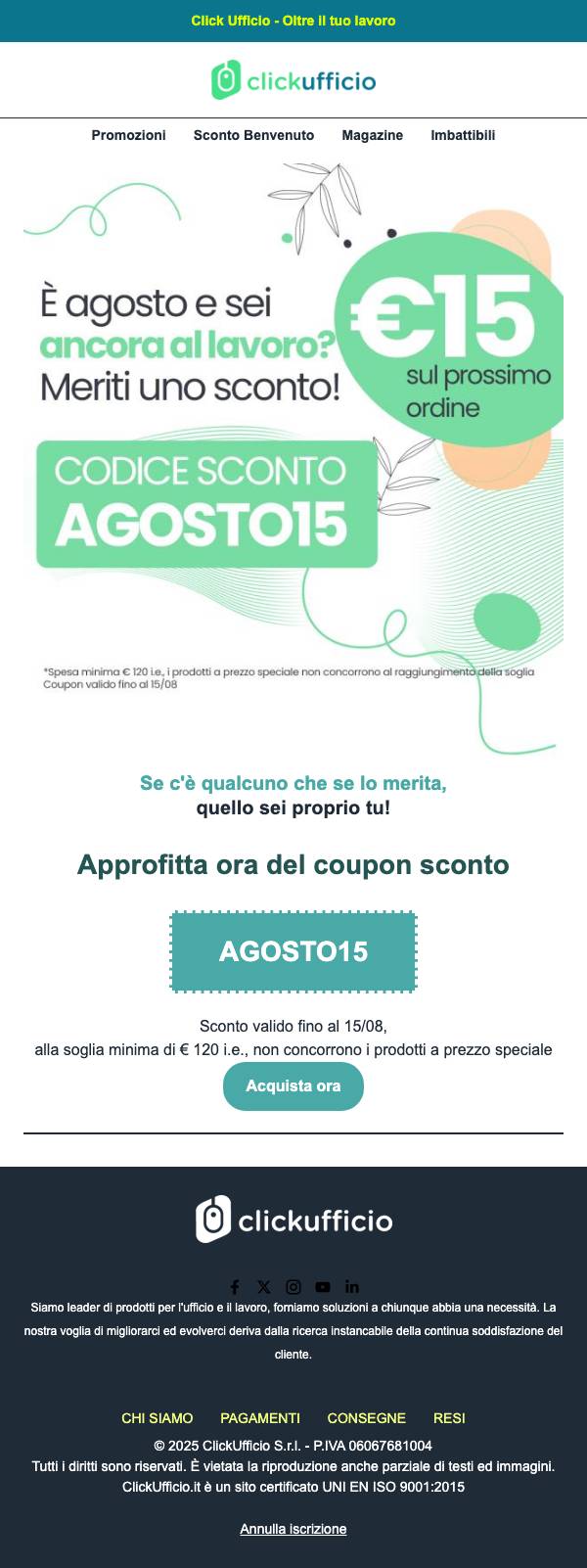 Click Ufficio - Oltre il tuo lavoro

clickufficio

Promozioni Sconto Benvenuto Magazine Imbattibili

È agosto e sei ancora al lavoro? Meriti uno sconto!

€15 sul prossimo ordine

CODICE SCONTO AGOSTO15

*Spesa minima € 120 i.e., i prodotti a prezzo speciale non concorrono al raggiungimento della soglia
Coupon valido fino al 15/08

Se c'è qualcuno che se lo merita,
quello sei proprio tu!

Approfitta ora del coupon sconto

AGOSTO15

Sconto valido fino al 15/08,
alla soglia minima di € 120 i.e., non concorrono i prodotti a prezzo speciale

Acquista ora

clickufficio

Siamo leader di prodotti per l'ufficio e il lavoro, forniamo soluzioni a chiunque abbia una necessità. La nostra voglia di migliorarci ed evolverci deriva dalla ricerca instancabile della continua soddisfazione del cliente.

CHI SIAMO PAGAMENTI CONSEGNE RESI

© 2025 ClickUfficio S.r.l. - P.IVA 06067681004
Tutti i diritti sono riservati. È vietata la riproduzione anche parziale di testi ed immagini.
ClickUfficio.it è un sito certificato UNI EN ISO 9001:2015

Annulla iscrizione